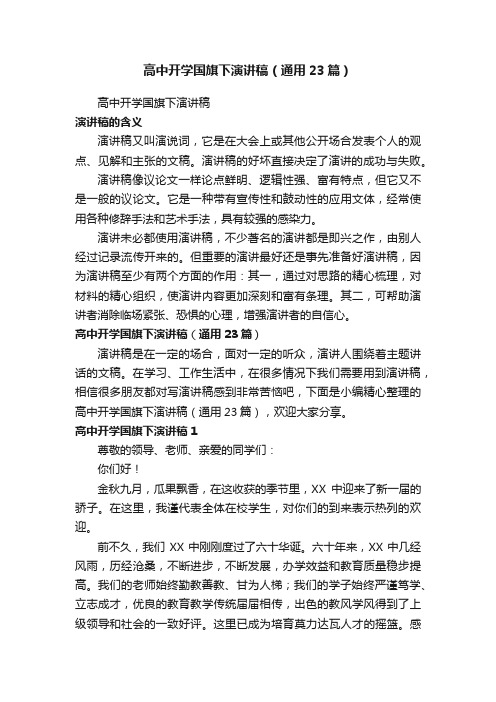 高中开学国旗下演讲稿（通用23篇）

高中开学国旗下演讲稿

演讲稿的含义

演讲稿又叫演说词，它是在大会上或其他公开场合发表个人的观点、见解和主张的文稿。演讲稿的好坏直接决定了演讲的成功与失败。

演讲稿像议论文一样论点鲜明、逻辑性强、富有特点，但它又不是一般的议论文。它是一种带有宣传性和鼓动性的应用文体，经常使用各种修辞手法和艺术手法，具有较强的感染力。

演讲未必都使用演讲稿，不少著名的演讲都是即兴之作，由别人经过记录流传开来的。但重要的演讲最好还是事先准备好演讲稿，因为演讲稿至少有两个方面的作用：其一，通过对思路的精心梳理，对材料的精心组织，使演讲内容更加深刻和富有条理。其二，可帮助演讲者消除临场紧张、恐惧的心理，增强演讲者的自信心。

高中开学国旗下演讲稿（通用23篇）

演讲稿是在一定的场合，面对一定的听众，演讲人围绕着主题讲话的文稿。在学习、工作生活中，在很多情况下我们需要用到演讲稿，相信很多朋友都对写演讲稿感到非常苦恼吧，下面是小编精心整理的高中开学国旗下演讲稿（通用23篇），欢迎大家分享。

高中开学国旗下演讲稿1

尊敬的领导、老师、亲爱的同学们：

你们好！

金秋九月，瓜果飘香，在这收获的季节里，XX中迎来了新一届的骄子。在这里，我谨代表全体在校学生，对你们的到来表示热烈的欢迎。

前不久，我们XX中刚刚度过了六十华诞。六十年来，XX中几经风雨，历经沧桑，不断进步，不断发展，办学效益和教育质量稳步提高。我们的老师始终勤教善教、甘为人梯；我们的学子始终严谨笃学、立志成才，优良的教育教学传统届届相传，出色的教风学风得到了上级领导和社会的一致好评。这里已成为培育莫力达瓦人才的摇篮。感